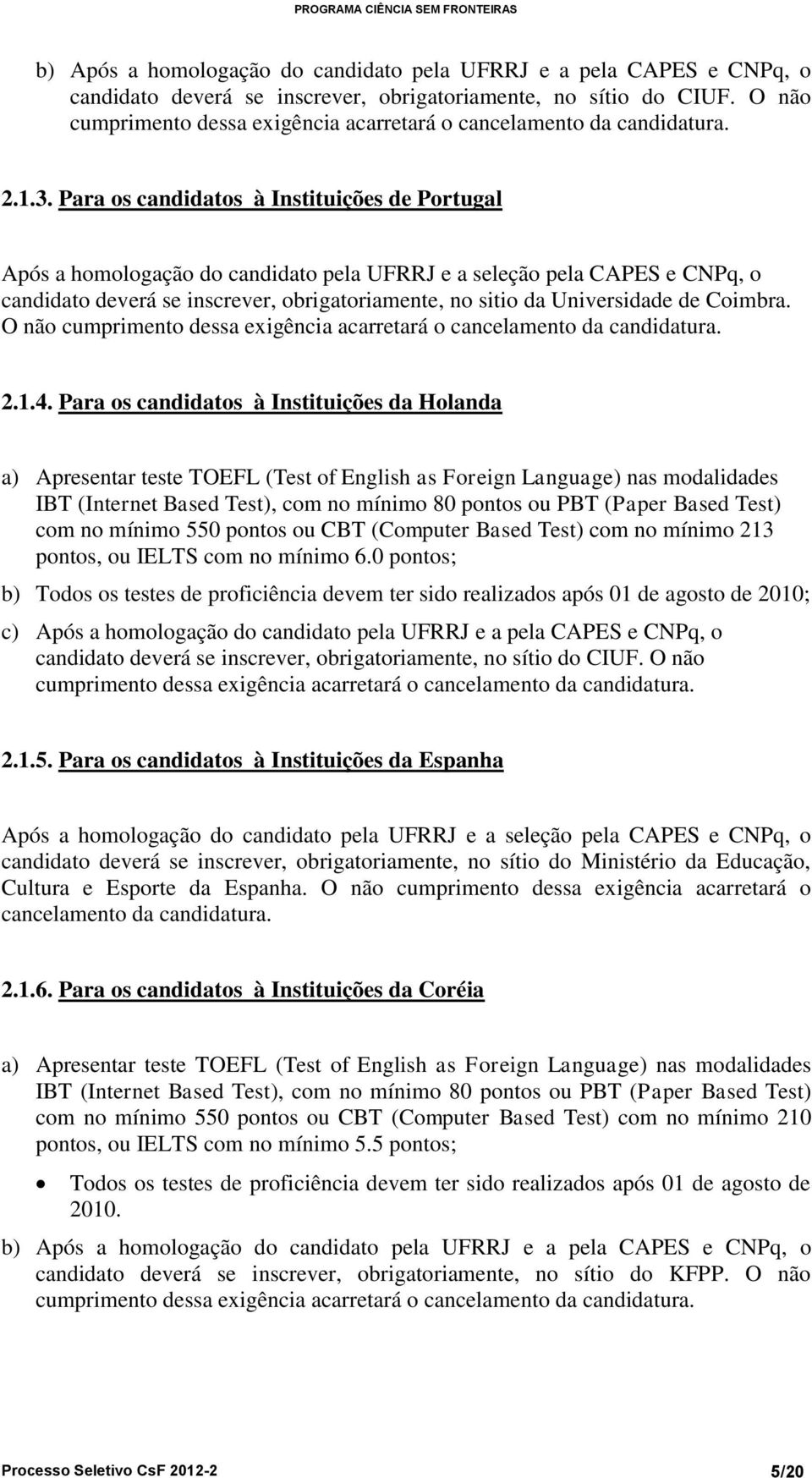 PROGRAMA CIÊNCIA SEM FRONTEIRAS

b) Após a homologação do candidato pela UFRRJ e a pela CAPES e CNPq, o candidato deverá se inscrever, obrigatoriamente, no sítio do CIUF. O não cumprimento dessa exigência acarretará o cancelamento da candidatura.

2.1.3. Para os candidatos à Instituições de Portugal

Após a homologação do candidato pela UFRRJ e a seleção pela CAPES e CNPq, o candidato deverá se inscrever, obrigatoriamente, no sitio da Universidade de Coimbra. O não cumprimento dessa exigência acarretará o cancelamento da candidatura.

2.1.4. Para os candidatos à Instituições da Holanda

a) Apresentar teste TOEFL (Test of English as Foreign Language) nas modalidades IBT (Internet Based Test), com no mínimo 80 pontos ou PBT (Paper Based Test) com no mínimo 550 pontos ou CBT (Computer Based Test) com no mínimo 213 pontos, ou IELTS com no mínimo 6.0 pontos;

b) Todos os testes de proficiência devem ter sido realizados após 01 de agosto de 2010;

c) Após a homologação do candidato pela UFRRJ e a pela CAPES e CNPq, o candidato deverá se inscrever, obrigatoriamente, no sítio do CIUF. O não cumprimento dessa exigência acarretará o cancelamento da candidatura.

2.1.5. Para os candidatos à Instituições da Espanha

Após a homologação do candidato pela UFRRJ e a seleção pela CAPES e CNPq, o candidato deverá se inscrever, obrigatoriamente, no sítio do Ministério da Educação, Cultura e Esporte da Espanha. O não cumprimento dessa exigência acarretará o cancelamento da candidatura.

2.1.6. Para os candidatos à Instituições da Coréia

a) Apresentar teste TOEFL (Test of English as Foreign Language) nas modalidades IBT (Internet Based Test), com no mínimo 80 pontos ou PBT (Paper Based Test) com no mínimo 550 pontos ou CBT (Computer Based Test) com no mínimo 210 pontos, ou IELTS com no mínimo 5.5 pontos;

• Todos os testes de proficiência devem ter sido realizados após 01 de agosto de 2010.

b) Após a homologação do candidato pela UFRRJ e a pela CAPES e CNPq, o candidato deverá se inscrever, obrigatoriamente, no sítio do KFPP. O não cumprimento dessa exigência acarretará o cancelamento da candidatura.

Processo Seletivo CsF 2012-2 5/20